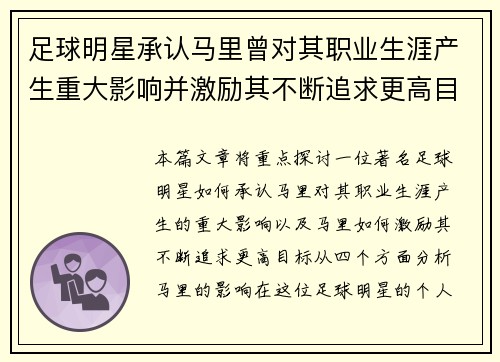 足球明星承认马里曾对其职业生涯产生重大影响并激励其不断追求更高目

本篇文章将重点探讨一位著名足球明星如何承认马里对其职业生涯产生的重大影响以及马里如何激励其不断追求更高目标从四个方面分析马里的影响在这位足球明星的个人